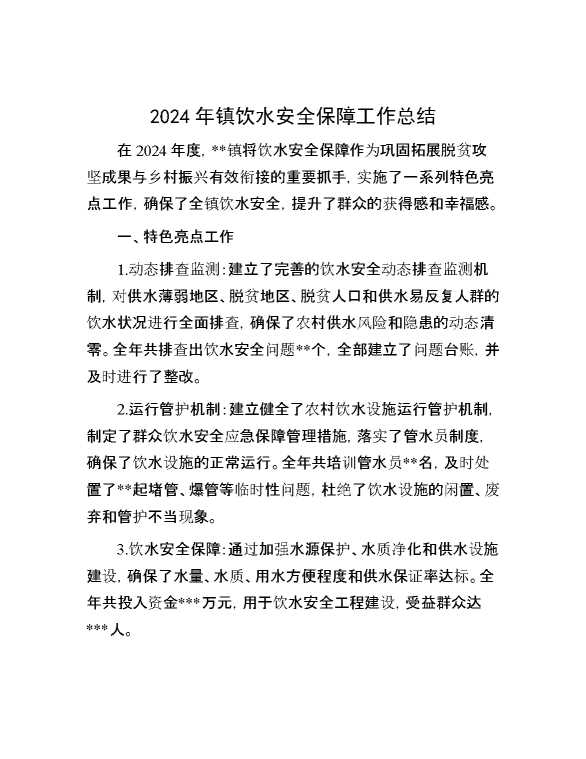 2024 年镇饮水安全保障工作总结

在 2024 年度，**镇将饮水安全保障作为巩固拓展脱贫攻坚成果与乡村振兴有效衔接的重要抓手，实施了一系列特色亮点工作，确保了全镇饮水安全，提升了群众的获得感和幸福感。

一、特色亮点工作

1.动态排查监测：建立了完善的饮水安全动态排查监测机制，对供水薄弱地区、脱贫地区、脱贫人口和供水易反复人群的饮水状况进行全面排查，确保了农村供水风险和隐患的动态清零。全年共排查出饮水安全问题**个，全部建立了问题台账，并及时进行了整改。

2.运行管护机制：建立健全了农村饮水设施运行管护机制，制定了群众饮水安全应急保障管理措施，落实了管水员制度，确保了饮水设施的正常运行。全年共培训管水员**名，及时处置了**起堵管、爆管等临时性问题，杜绝了饮水设施的闲置、废弃和管护不当现象。

3.饮水安全保障：通过加强水源保护、水质净化和供水设施建设，确保了水量、水质、用水方便程度和供水保证率达标。全年共投入资金***万元，用于饮水安全工程建设，受益群众达***人。